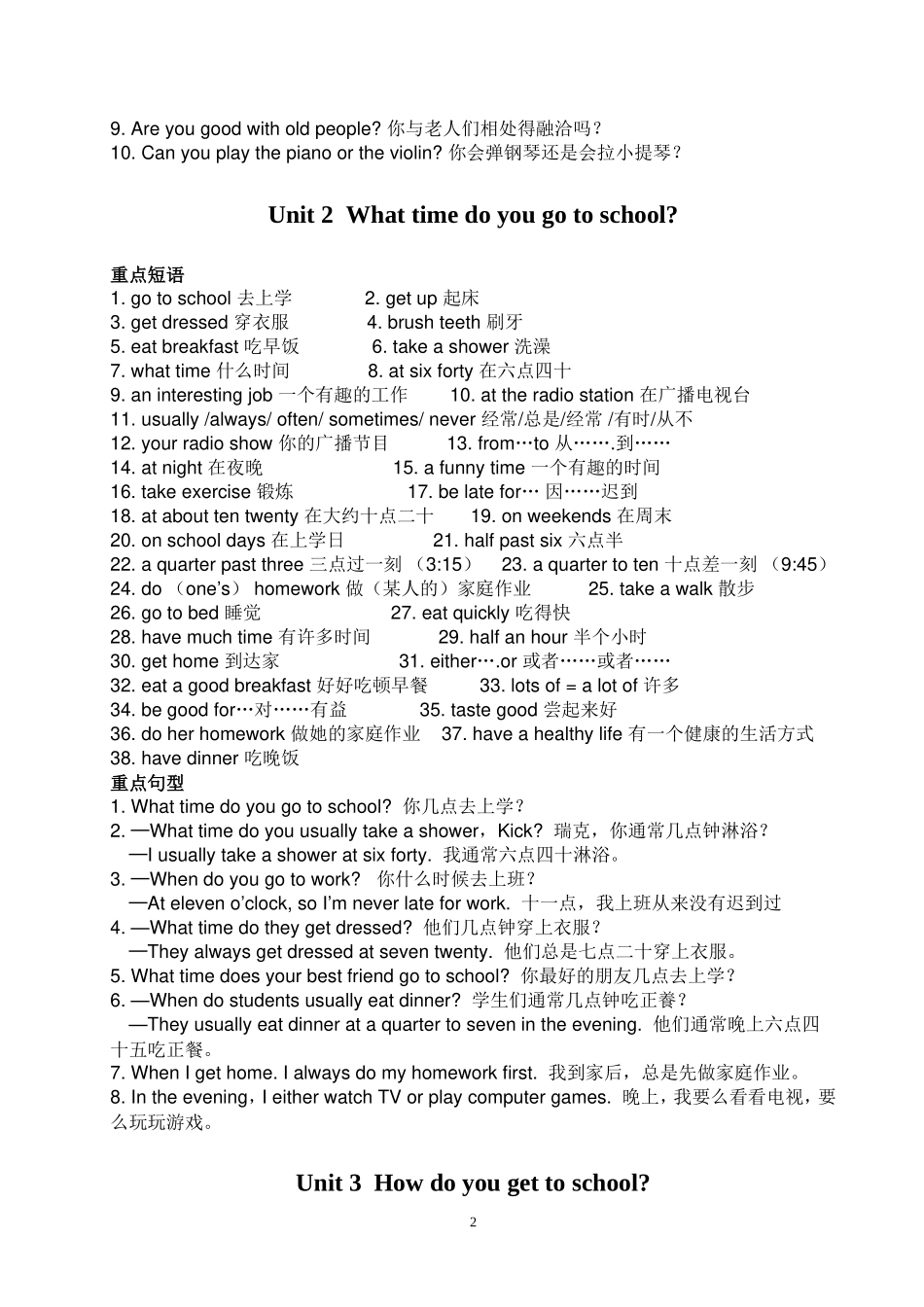 9. Are you good with old people? 你与老人们相处得融洽吗？
10. Can you play the piano or the violin? 你会弹钢琴还是会拉小提琴？

Unit 2 What time do you go to school?

重点短语
1. go to school 去上学 2. get up 起床
3. get dressed 穿衣服 4. brush teeth 刷牙
5. eat breakfast 吃早饭 6. take a shower 洗澡
7. what time 什么时间 8. at six forty 在六点四十
9. an interesting job 一个有趣的工作 10. at the radio station 在广播电视台
11. usually /always/ often/ sometimes/ never 经常/总是/经常 /有时/从不
12. your radio show 你的广播节目 13. from…to 从…….到……
14. at night 在夜晚 15. a funny time 一个有趣的时间
16. take exercise 锻炼 17. be late for… 因……迟到
18. at about ten twenty 在大约十点二十 19. on weekends 在周末
20. on school days 在上学日 21. half past six 六点半
22. a quarter past three 三点过一刻 （3:15） 23. a quarter to ten 十点差一刻 （9:45）
24. do （one's） homework 做（某人的）家庭作业 25. take a walk 散步
26. go to bed 睡觉 27. eat quickly 吃得快
28. have much time 有许多时间 29. half an hour 半个小时
30. get home 到达家 31. either….or 或者……或者……
32. eat a good breakfast 好好吃顿早餐 33. lots of = a lot of 许多
34. be good for…对……有益 35. taste good 尝起来好
36. do her homework 做她的家庭作业 37. have a healthy life 有一个健康的生活方式
38. have dinner 吃晚饭
重点句型
1. What time do you go to school? 你几点去上学？
2. —What time do you usually take a shower，Kick? 瑞克，你通常几点钟淋浴？
—I usually take a shower at six forty. 我通常六点四十淋浴。
3. —When do you go to work? 你什么时候去上班？
—At eleven o'clock, so I'm never late for work. 十一点，我上班从来没有迟到过
4. —What time do they get dressed? 他们几点钟穿上衣服？
—They always get dressed at seven twenty. 他们总是七点二十穿上衣服。
5. What time does your best friend go to school? 你最好的朋友几点去上学？
6. —When do students usually eat dinner? 学生们通常几点钟吃正餐？
—They usually eat dinner at a quarter to seven in the evening. 他们通常晚上六点四十五吃正餐。
7. When I get home. I always do my homework first. 我到家后，总是先做家庭作业。
8. In the evening，I either watch TV or play computer games. 晚上，我要么看看电视，要么玩玩游戏。

Unit 3 How do you get to school?

2